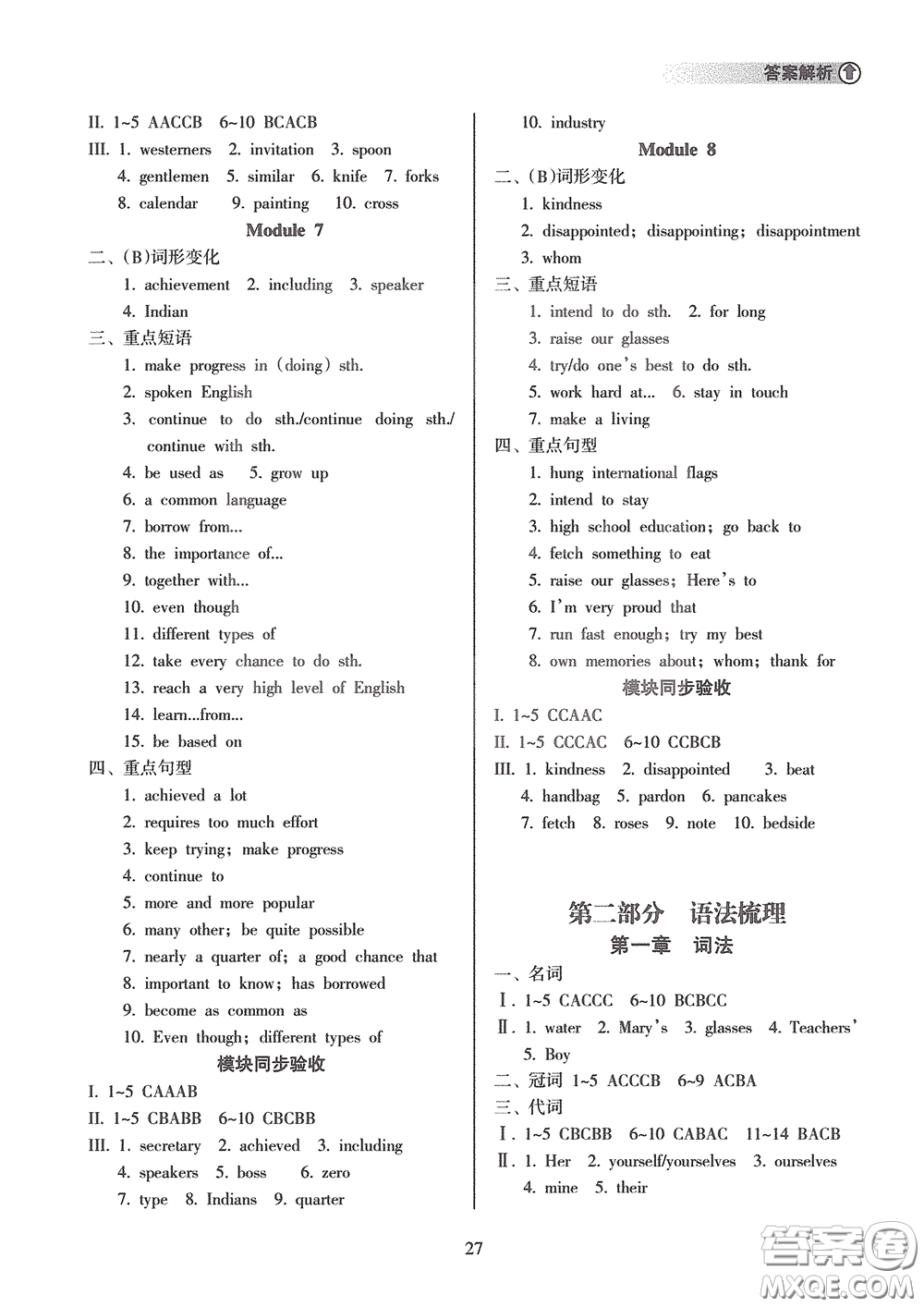 答案解析

II. 1~5 AACCB 6~10 BCACB
III. 1. westerners 2. invitation 3. spoon
4. gentlemen 5. similar 6. knife 7. forks
8. calendar 9. painting 10. cross

Module 7

二、(B)词形变化
1. achievement 2. including 3. speaker
4. Indian
三、重点短语
1. make progress in (doing) sth.
2. spoken English
3. continue to do sth./continue doing sth./ continue with sth.
4. be used as 5. grow up
6. a common language
7. borrow from...
8. the importance of...
9. together with...
10. even though
11. different types of
12. take every chance to do sth.
13. reach a very high level of English
14. learn...from...
15. be based on
四、重点句型
1. achieved a lot
2. requires too much effort
3. keep trying; make progress
4. continue to
5. more and more popular
6. many other; be quite possible
7. nearly a quarter of; a good chance that
8. important to know; has borrowed
9. become as common as
10. Even though; different types of

模块同步验收

I. 1~5 CAAAB
II. 1~5 CBABB 6~10 CBCBB
III. 1. secretary 2. achieved 3. including
4. speakers 5. boss 6. zero
7. type 8. Indians 9. quarter
10. industry

Module 8

二、(B)词形变化
1. kindness
2. disappointed; disappointing; disappointment
3. whom
三、重点短语
1. intend to do sth. 2. for long
3. raise our glasses
4. try/do one's best to do sth.
5. work hard at... 6. stay in touch
7. make a living
四、重点句型
1. hung international flags
2. intend to stay
3. high school education; go back to
4. fetch something to eat
5. raise our glasses; Here's to
6. I'm very proud that
7. run fast enough; try my best
8. own memories about; whom; thank for

模块同步验收

I. 1~5 CCAAC
II. 1~5 CCCAC 6~10 CCBCB
III. 1. kindness 2. disappointed 3. beat
4. handbag 5. pardon 6. pancakes
7. fetch 8. roses 9. note 10. bedside

第二部分 语法梳理
第一章 词法

一、名词
Ⅰ. 1~5 CACCC 6~10 BCBCC
Ⅱ. 1. water 2. Mary's 3. glasses 4. Teachers'
5. Boy
二、冠词 1~5 ACCCB 6~9 ACBA
三、代词
Ⅰ. 1~5 CBCBB 6~10 CABAC 11~14 BACB
Ⅱ. 1. Her 2. yourself/yourselves 3. ourselves
4. mine 5. their

27

答案圈
MXQE.COM